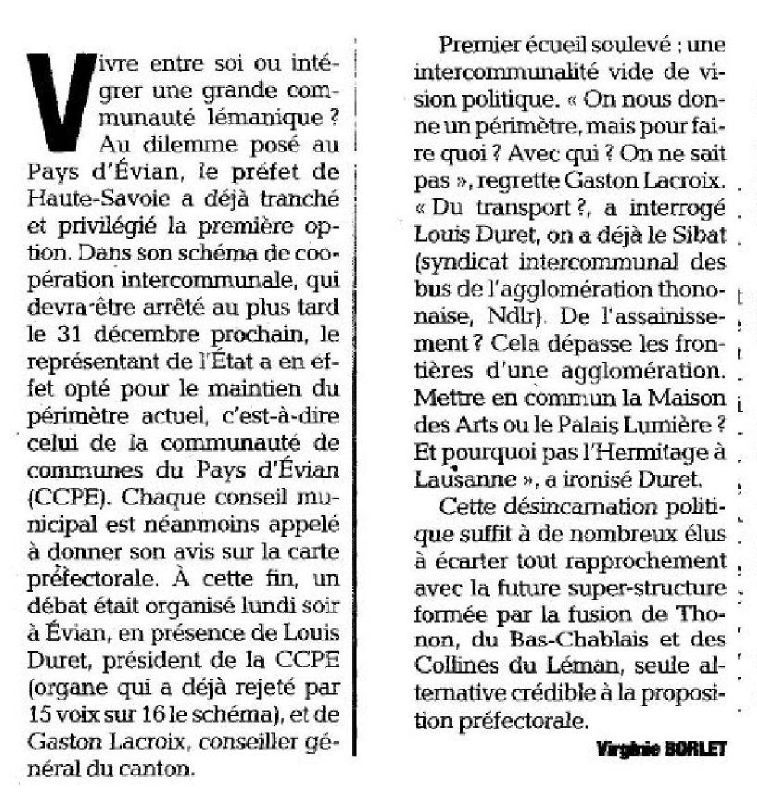 Vivre entre soi ou intégrer une grande communauté lémanique ? Au dilemme posé au Pays d'Évian, le préfet de Haute-Savoie a déjà tranché et privilégié la première option. Dans son schéma de coopération intercommunale, qui devra être arrêté au plus tard le 31 décembre prochain, le représentant de l'État a en effet opté pour le maintien du périmètre actuel, c'est-à-dire celui de la communauté de communes du Pays d'Évian (CCPE). Chaque conseil municipal est néanmoins appelé à donner son avis sur la carte préfectorale. À cette fin, un débat était organisé lundi soir à Évian, en présence de Louis Duret, président de la CCPE (organe qui a déjà rejeté par 15 voix sur 16 le schéma), et de Gaston Lacroix, conseiller général du canton.

Premier écueil soulevé : une intercommunalité vide de vision politique. « On nous donne un périmètre, mais pour faire quoi ? Avec qui ? On ne sait pas », regrette Gaston Lacroix. « Du transport ?, a interrogé Louis Duret, on a déjà le Sibat (syndicat intercommunal des bus de l'agglomération thononaise, Ndlr). De l'assainissement ? Cela dépasse les frontières d'une agglomération. Mettre en commun la Maison des Arts ou le Palais Lumière ? Et pourquoi pas l'Hermitage à Lausanne », a ironisé Duret.

Cette désincarnation politique suffit à de nombreux élus à écarter tout rapprochement avec la future super-structure formée par la fusion de Thonon, du Bas-Chablais et des Collines du Léman, seule alternative crédible à la proposition préfectorale.

Virginie BORLET